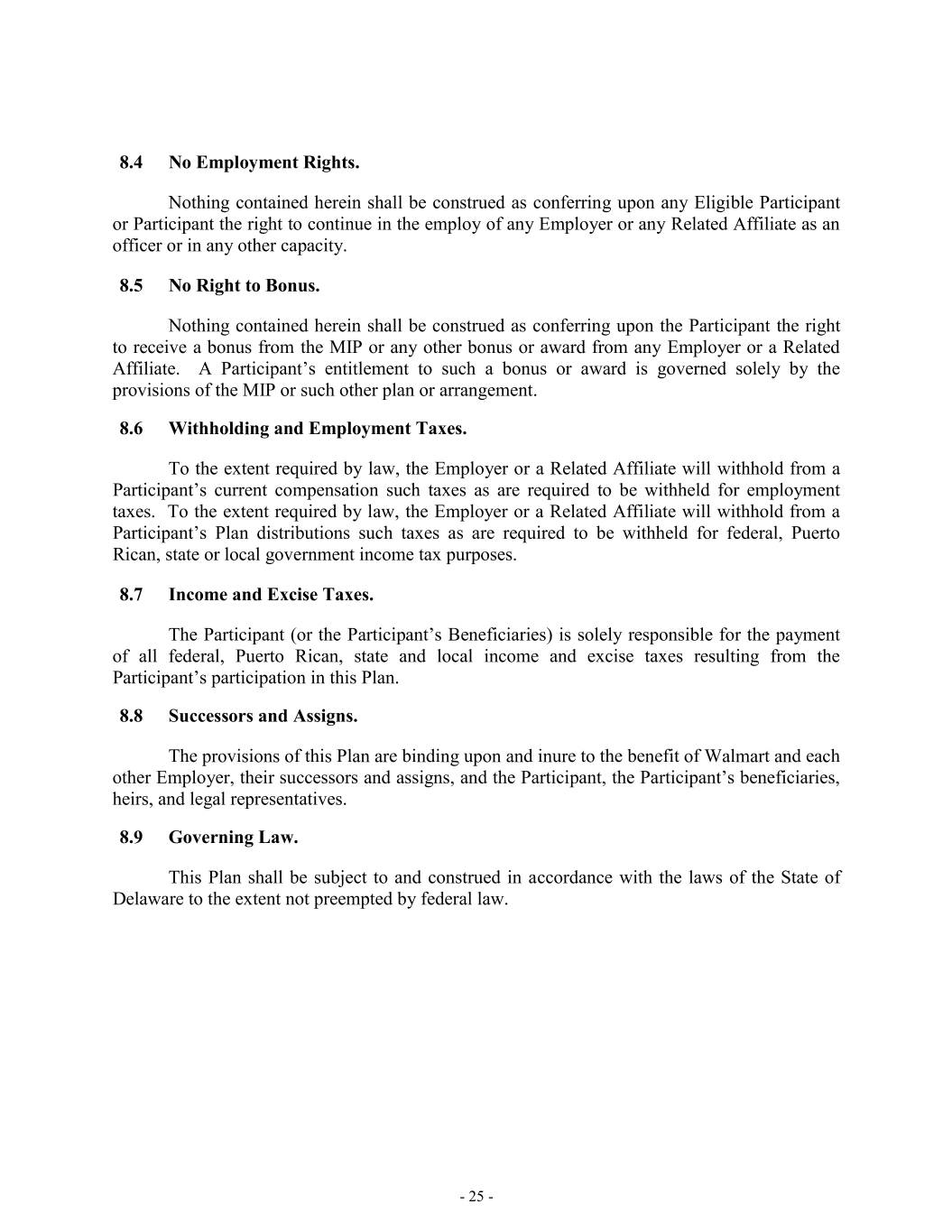 8.4 No Employment Rights.

Nothing contained herein shall be construed as conferring upon any Eligible Participant or Participant the right to continue in the employ of any Employer or any Related Affiliate as an officer or in any other capacity.

8.5 No Right to Bonus.

Nothing contained herein shall be construed as conferring upon the Participant the right to receive a bonus from the MIP or any other bonus or award from any Employer or a Related Affiliate. A Participant's entitlement to such a bonus or award is governed solely by the provisions of the MIP or such other plan or arrangement.

8.6 Withholding and Employment Taxes.

To the extent required by law, the Employer or a Related Affiliate will withhold from a Participant's current compensation such taxes as are required to be withheld for employment taxes. To the extent required by law, the Employer or a Related Affiliate will withhold from a Participant's Plan distributions such taxes as are required to be withheld for federal, Puerto Rican, state or local government income tax purposes.

8.7 Income and Excise Taxes.

The Participant (or the Participant's Beneficiaries) is solely responsible for the payment of all federal, Puerto Rican, state and local income and excise taxes resulting from the Participant's participation in this Plan.

8.8 Successors and Assigns.

The provisions of this Plan are binding upon and inure to the benefit of Walmart and each other Employer, their successors and assigns, and the Participant, the Participant's beneficiaries, heirs, and legal representatives.

8.9 Governing Law.

This Plan shall be subject to and construed in accordance with the laws of the State of Delaware to the extent not preempted by federal law.

- 25 -